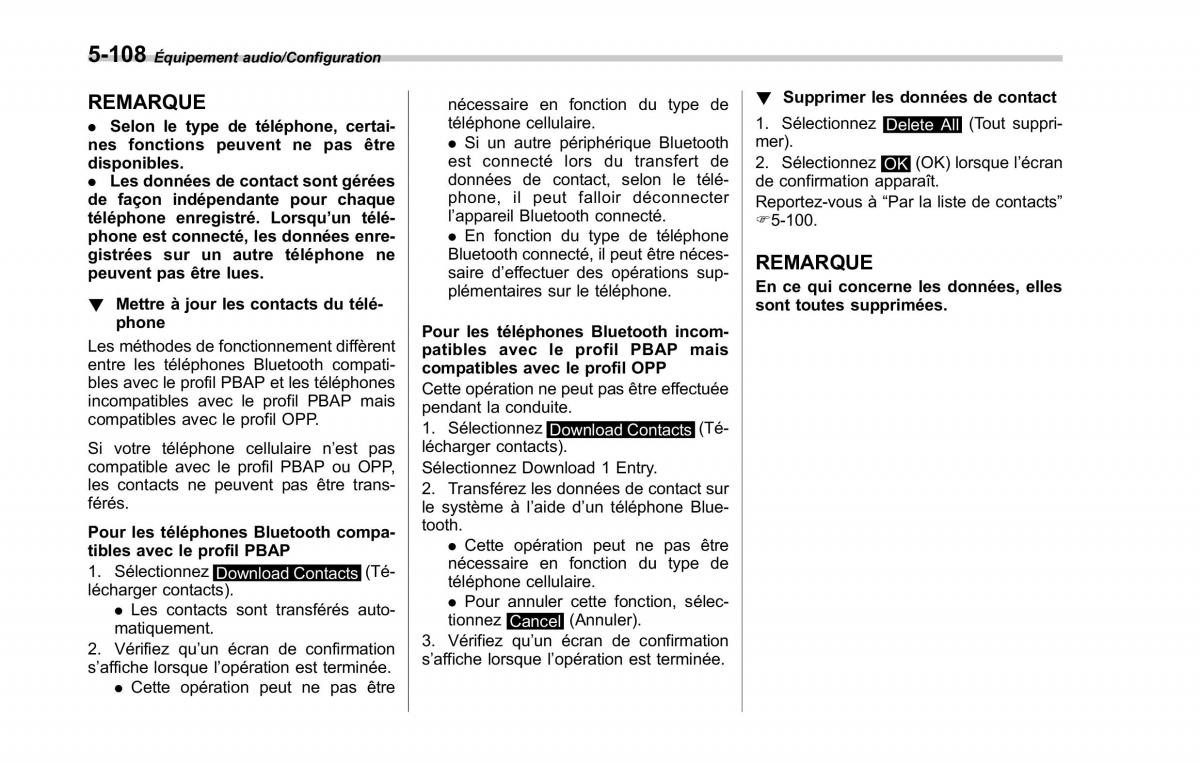 5-108 Équipement audio/Configuration

REMARQUE

● Selon le type de téléphone, certaines fonctions peuvent ne pas être disponibles.

● Les données de contact sont gérées de façon indépendante pour chaque téléphone enregistré. Lorsqu'un téléphone est connecté, les données enregistrées sur un autre téléphone ne peuvent pas être lues.

▼ Mettre à jour les contacts du téléphone

Les méthodes de fonctionnement diffèrent entre les téléphones Bluetooth compatibles avec le profil PBAP et les téléphones incompatibles avec le profil PBAP mais compatibles avec le profil OPP.

Si votre téléphone cellulaire n'est pas compatible avec le profil PBAP ou OPP, les contacts ne peuvent pas être transférés.

Pour les téléphones Bluetooth compatibles avec le profil PBAP

1. Sélectionnez Download Contacts (Télécharger contacts).

● Les contacts sont transférés automatiquement.

2. Vérifiez qu'un écran de confirmation s'affiche lorsque l'opération est terminée.

● Cette opération peut ne pas être nécessaire en fonction du type de téléphone cellulaire.

● Si un autre périphérique Bluetooth est connecté lors du transfert de données de contact, selon le téléphone, il peut falloir déconnecter l'appareil Bluetooth connecté.

● En fonction du type de téléphone Bluetooth connecté, il peut être nécessaire d'effectuer des opérations supplémentaires sur le téléphone.

Pour les téléphones Bluetooth incompatibles avec le profil PBAP mais compatibles avec le profil OPP

Cette opération ne peut pas être effectuée pendant la conduite.

1. Sélectionnez Download Contacts (Télécharger contacts).

Sélectionnez Download 1 Entry.

2. Transférez les données de contact sur le système à l'aide d'un téléphone Bluetooth.

● Cette opération peut ne pas être nécessaire en fonction du type de téléphone cellulaire.

● Pour annuler cette fonction, sélectionnez Cancel (Annuler).

3. Vérifiez qu'un écran de confirmation s'affiche lorsque l'opération est terminée.

▼ Supprimer les données de contact

1. Sélectionnez Delete All (Tout supprimer).

2. Sélectionnez OK (OK) lorsque l'écran de confirmation apparaît.

Reportez-vous à "Par la liste de contacts" ☞5-100.

REMARQUE

En ce qui concerne les données, elles sont toutes supprimées.